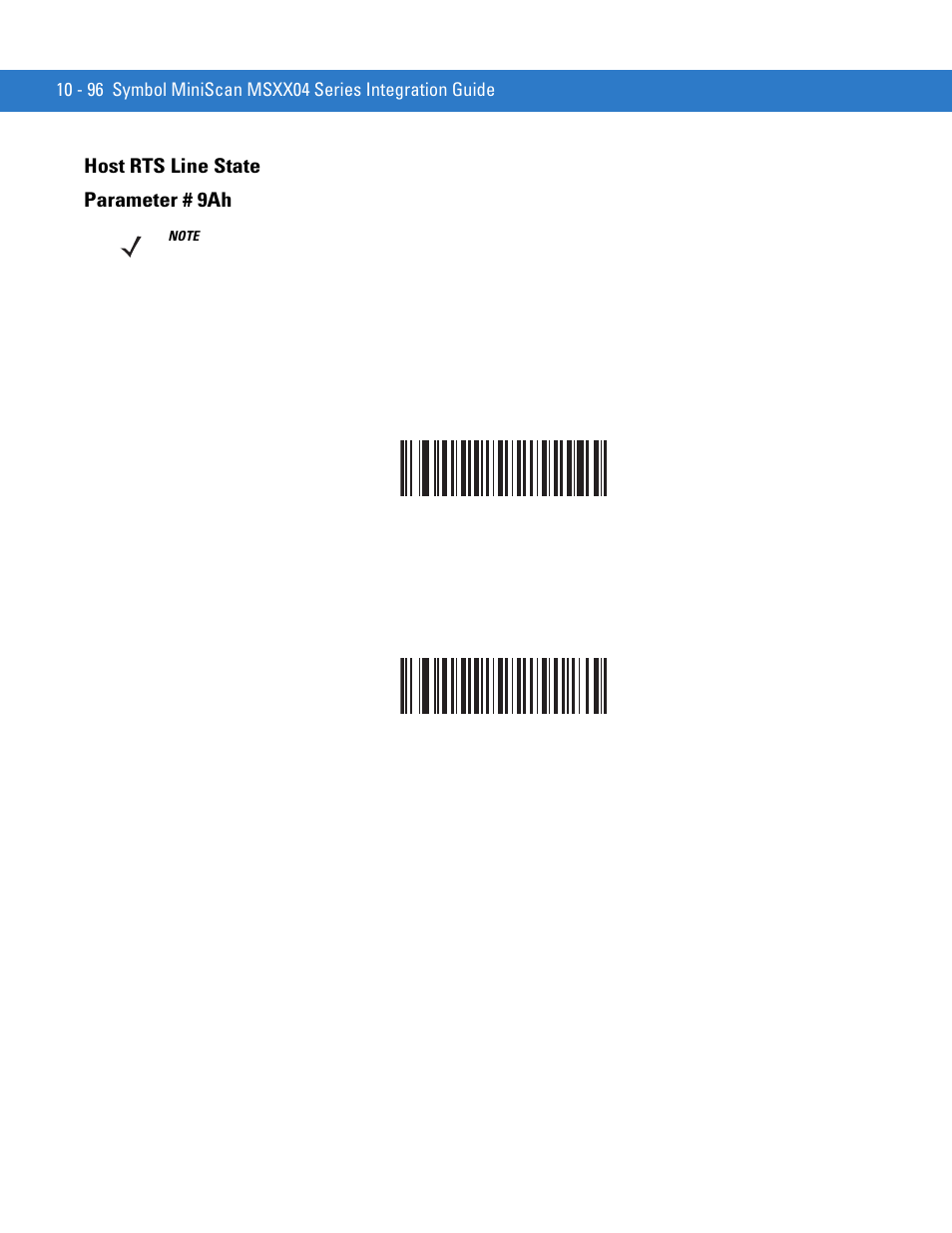 10 - 96 Symbol MiniScan MSXX04 Series Integration Guide

Host RTS Line State

Parameter # 9Ah

NOTE